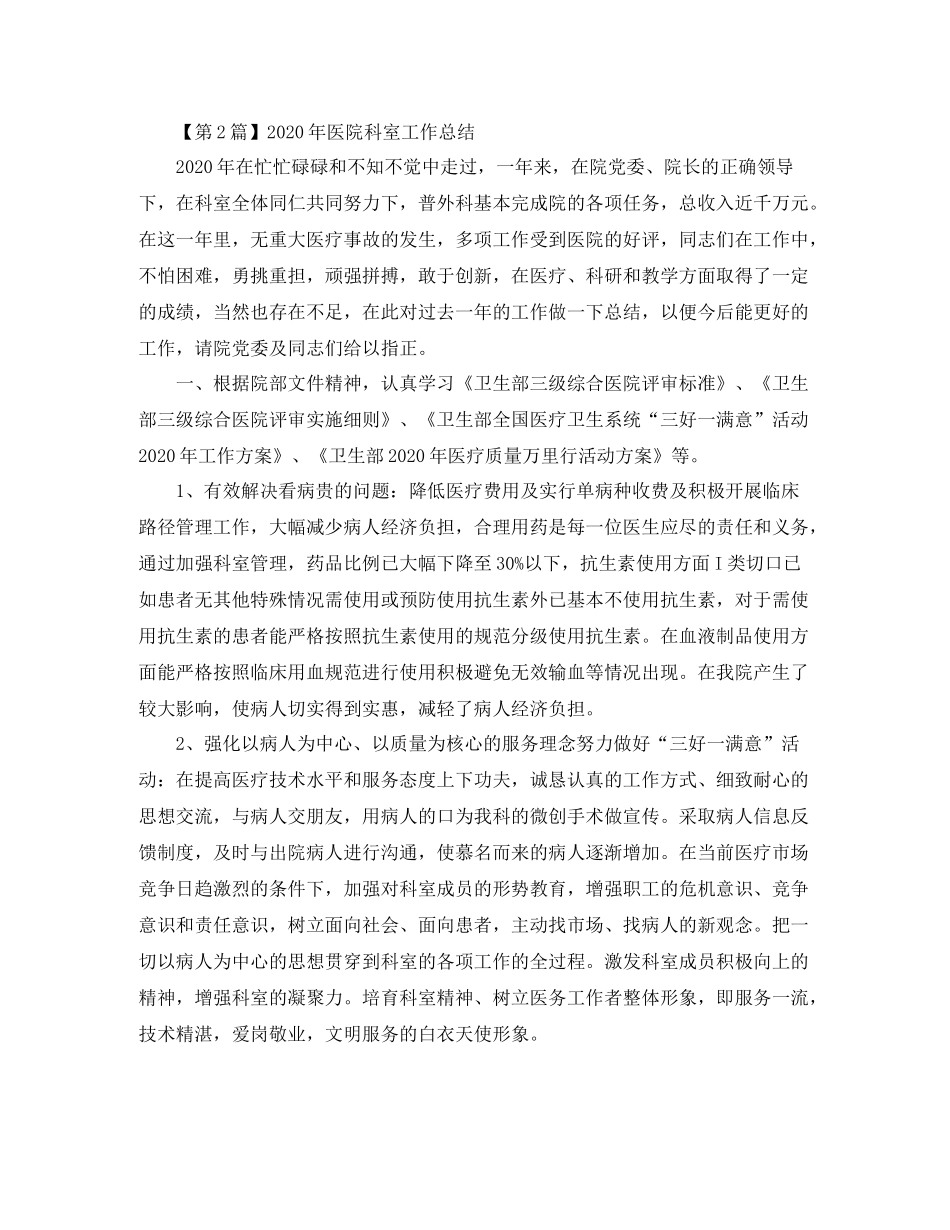 【第2篇】2020年医院科室工作总结

2020年在忙忙碌碌和不知不觉中走过，一年来，在院党委、院长的正确领导下，在科室全体同仁共同努力下，普外科基本完成院的各项任务，总收入近千万元。在这一年里，无重大医疗事故的发生，多项工作受到医院的好评，同志们在工作中，不怕困难，勇挑重担，顽强拼搏，敢于创新，在医疗、科研和教学方面取得了一定的成绩，当然也存在不足，在此对过去一年的工作做一下总结，以便今后能更好的工作，请院党委及同志们给以指正。

一、根据院部文件精神，认真学习《卫生部三级综合医院评审标准》、《卫生部三级综合医院评审实施细则》、《卫生部全国医疗卫生系统“三好一满意”活动2020年工作方案》、《卫生部2020年医疗质量万里行活动方案》等。

1、有效解决看病贵的问题：降低医疗费用及实行单病种收费及积极开展临床路径管理工作，大幅减少病人经济负担，合理用药是每一位医生应尽的责任和义务，通过加强科室管理，药品比例已大幅下降至30%以下，抗生素使用方面I类切口已如患者无其他特殊情况需使用或预防使用抗生素外已基本不使用抗生素，对于需使用抗生素的患者能严格按照抗生素使用的规范分级使用抗生素。在血液制品使用方面能严格按照临床用血规范进行使用积极避免无效输血等情况出现。在我院产生了较大影响，使病人切实得到实惠，减轻了病人经济负担。

2、强化以病人为中心、以质量为核心的服务理念努力做好“三好一满意”活动：在提高医疗技术水平和服务态度上下功夫，诚恳认真的工作方式、细致耐心的思想交流，与病人交朋友，用病人的口为我科的微创手术做宣传。采取病人信息反馈制度，及时与出院病人进行沟通，使慕名而来的病人逐渐增加。在当前医疗市场竞争日趋激烈的条件下，加强对科室成员的形势教育，增强职工的危机意识、竞争意识和责任意识，树立面向社会、面向患者，主动找市场、找病人的新观念。把一切以病人为中心的思想贯穿到科室的各项工作的全过程。激发科室成员积极向上的精神，增强科室的凝聚力。培育科室精神、树立医务工作者整体形象，即服务一流，技术精湛，爱岗敬业，文明服务的白衣天使形象。